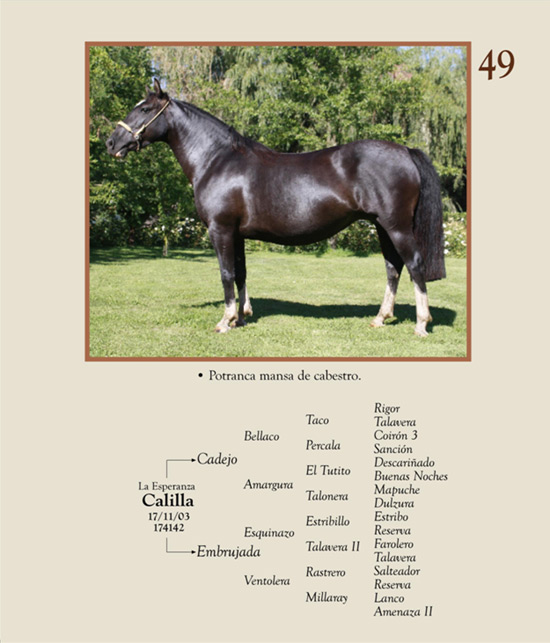 49

• Potranca mansa de cabestro.

La Esperanza
Calilla
17/11/03
174142

Cadejo
Embrujada

Bellaco
Amargura
Esquinazo
Ventolera

Taco
Percala
El Tutito
Talonera
Estribillo
Talavera II
Rastrero
Millaray

Rigor
Talavera
Coirón 3
Sanción
Descariñado
Buenas Noches
Mapuche
Dulzura
Estribo
Reserva
Farolero
Talavera
Salteador
Reserva
Lanco
Amenaza II